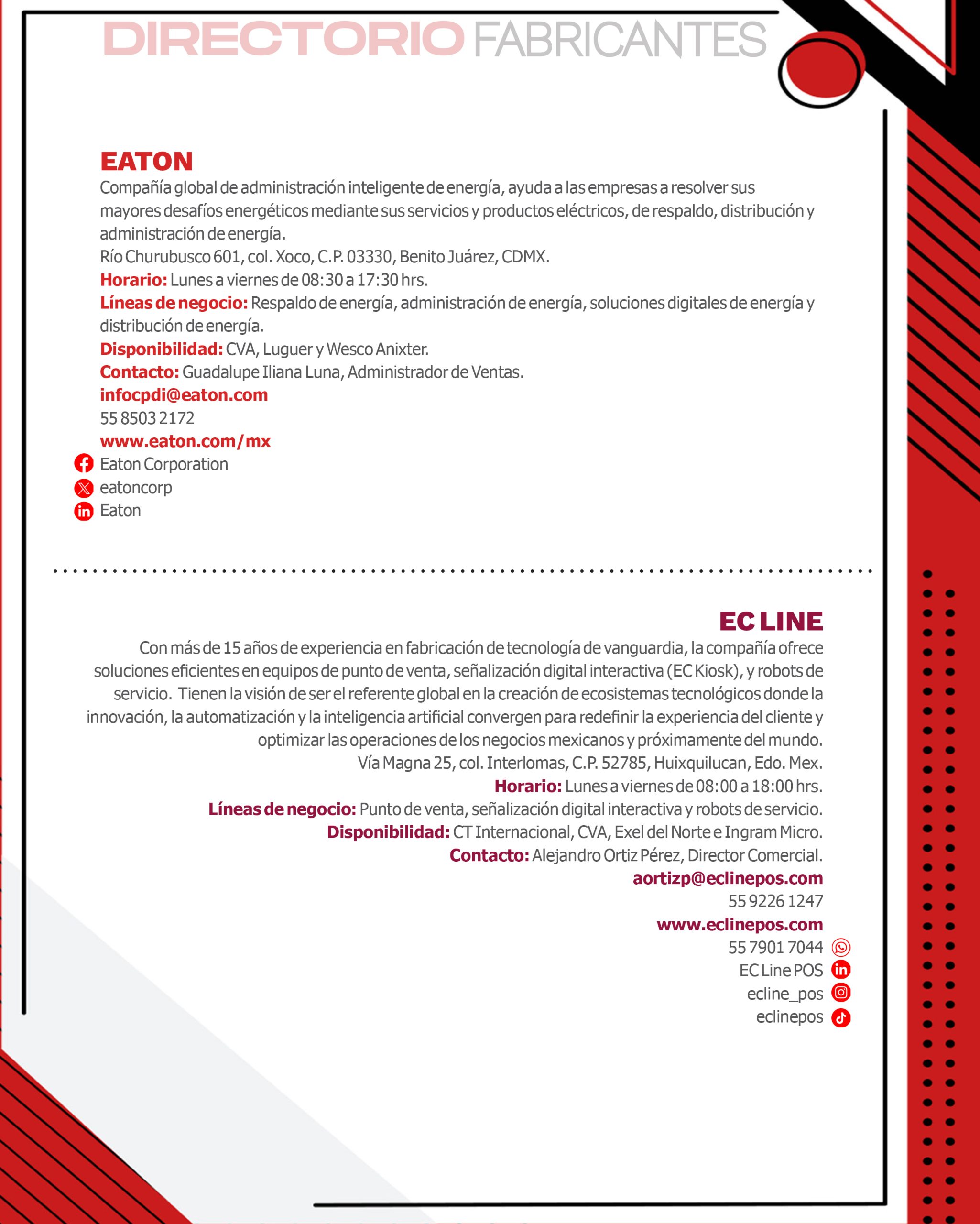 DIRECTORIO FABRICANTES

EATON

Compañía global de administración inteligente de energía, ayuda a las empresas a resolver sus mayores desafíos energéticos mediante sus servicios y productos eléctricos, de respaldo, distribución y administración de energía.

Río Churubusco 601, col. Xoco, C.P. 03330, Benito Juárez, CDMX.

Horario: Lunes a viernes de 08:30 a 17:30 hrs.

Líneas de negocio: Respaldo de energía, administración de energía, soluciones digitales de energía y distribución de energía.

Disponibilidad: CVA, Luguer y Wesco Anixter.

Contacto: Guadalupe Iliana Luna, Administrador de Ventas.

infocpdi@eaton.com

55 8503 2172

www.eaton.com/mx

Eaton Corporation

eatoncorp

Eaton

EC LINE

Con más de 15 años de experiencia en fabricación de tecnología de vanguardia, la compañía ofrece soluciones eficientes en equipos de punto de venta, señalización digital interactiva (EC Kiosk), y robots de servicio. Tienen la visión de ser el referente global en la creación de ecosistemas tecnológicos donde la innovación, la automatización y la inteligencia artificial convergen para redefinir la experiencia del cliente y optimizar las operaciones de los negocios mexicanos y próximamente del mundo.

Vía Magna 25, col. Interlomas, C.P. 52785, Huixquilucan, Edo. Mex.

Horario: Lunes a viernes de 08:00 a 18:00 hrs.

Líneas de negocio: Punto de venta, señalización digital interactiva y robots de servicio.

Disponibilidad: CT Internacional, CVA, Exel del Norte e Ingram Micro.

Contacto: Alejandro Ortiz Pérez, Director Comercial.

aortizp@eclinepos.com

55 9226 1247

www.eclinepos.com

55 7901 7044

EC Line POS

ecline_pos

eclinepos